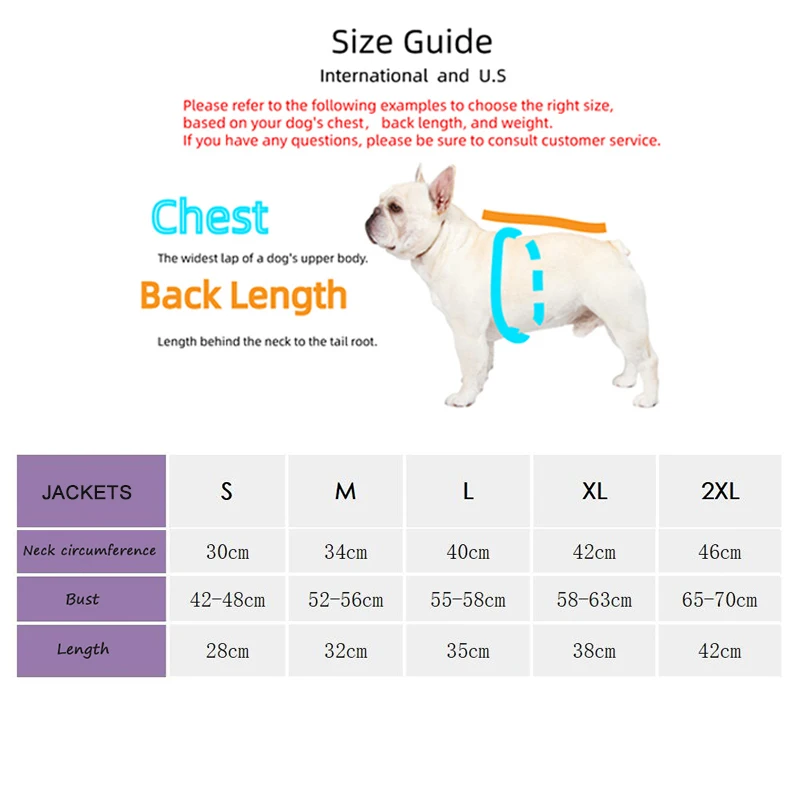 Size Guide

International and U.S

Please refer to the following examples to choose the right size, based on your dog's chest, back length, and weight. If you have any questions, please be sure to consult customer service.

Chest

The widest lap of a dog's upper body.

Back Length

Length behind the neck to the tail root.

| JACKETS | S | M | L | XL | 2XL |
|---|---|---|---|---|---|
| Neck circumference | 30cm | 34cm | 40cm | 42cm | 46cm |
| Bust | 42-48cm | 52-56cm | 55-58cm | 58-63cm | 65-70cm |
| Length | 28cm | 32cm | 35cm | 38cm | 42cm |